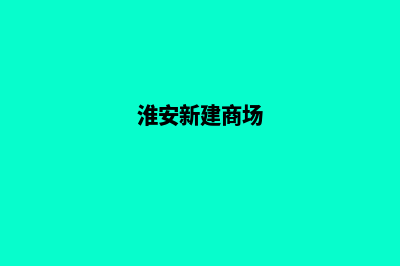 淮安新建商场